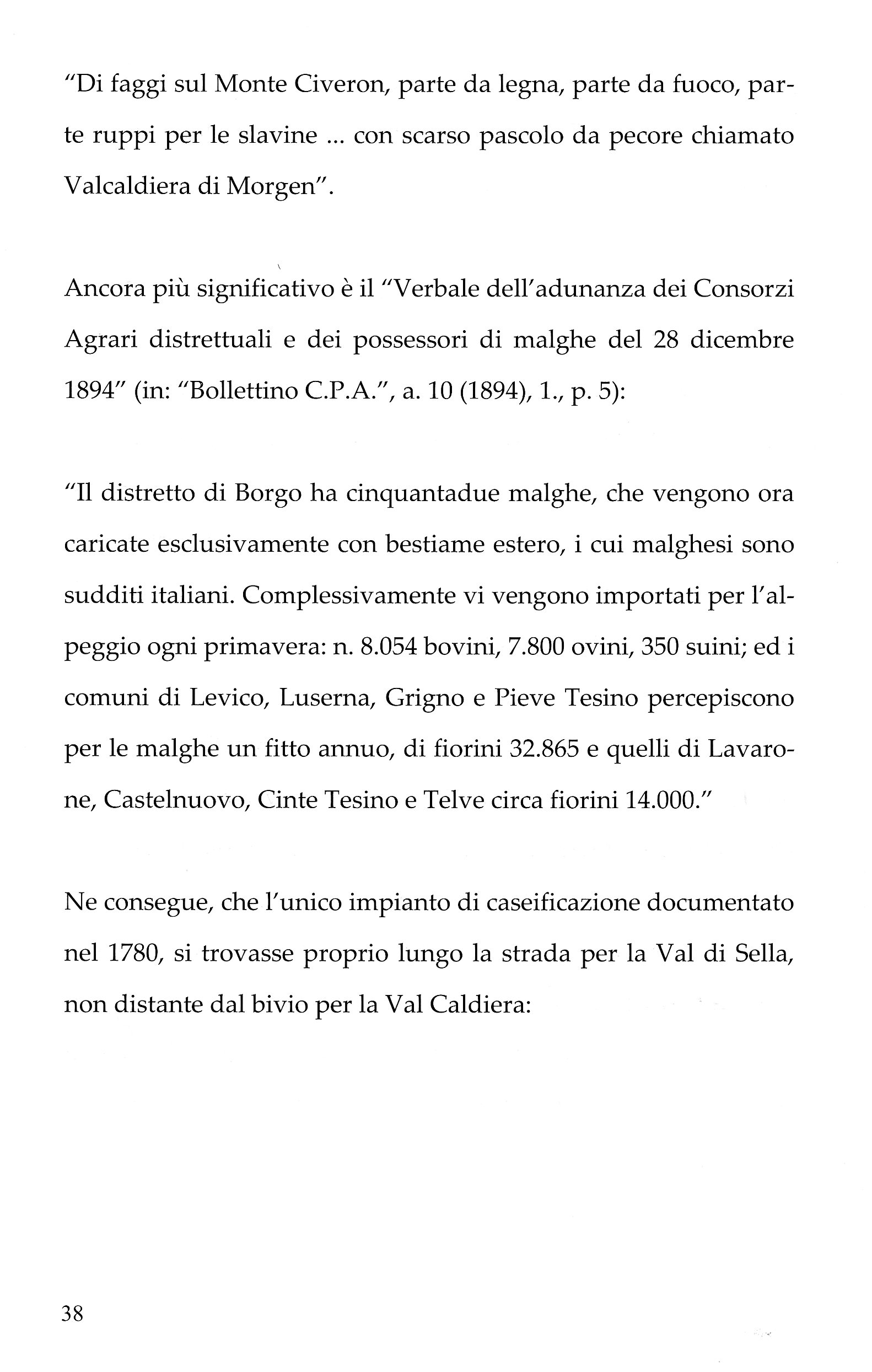 "Di faggi sul Monte Civeron, parte da legna, parte da fuoco, parte ruppi per le slavine ... con scarso pascolo da pecore chiamato Valcaldiera di Morgen".

Ancora più significativo è il "Verbale dell'adunanza dei Consorzi Agrari distrettuali e dei possessori di malghe del 28 dicembre 1894" (in: "Bollettino C.P.A.", a. 10 (1894), 1., p. 5):

"Il distretto di Borgo ha cinquantadue malghe, che vengono ora caricate esclusivamente con bestiame estero, i cui malghesi sono sudditi italiani. Complessivamente vi vengono importati per l'alpeggio ogni primavera: n. 8.054 bovini, 7.800 ovini, 350 suini; ed i comuni di Levico, Luserna, Grigno e Pieve Tesino percepiscono per le malghe un fitto annuo, di fiorini 32.865 e quelli di Lavarone, Castelnuovo, Cinte Tesino e Telve circa fiorini 14.000."

Ne consegue, che l'unico impianto di caseificazione documentato nel 1780, si trovasse proprio lungo la strada per la Val di Sella, non distante dal bivio per la Val Caldiera:

38